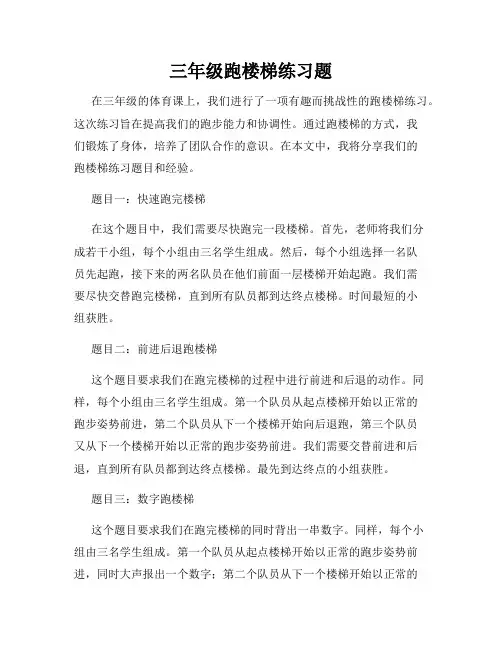 三年级跑楼梯练习题

在三年级的体育课上，我们进行了一项有趣而挑战性的跑楼梯练习。这次练习旨在提高我们的跑步能力和协调性。通过跑楼梯的方式，我们锻炼了身体，培养了团队合作的意识。在本文中，我将分享我们的跑楼梯练习题目和经验。

题目一：快速跑完楼梯

在这个题目中，我们需要尽快跑完一段楼梯。首先，老师将我们分成若干小组，每个小组由三名学生组成。然后，每个小组选择一名队员先起跑，接下来的两名队员在他们前面一层楼梯开始起跑。我们需要尽快交替跑完楼梯，直到所有队员都到达终点楼梯。时间最短的小组获胜。

题目二：前进后退跑楼梯

这个题目要求我们在跑完楼梯的过程中进行前进和后退的动作。同样，每个小组由三名学生组成。第一个队员从起点楼梯开始以正常的跑步姿势前进，第二个队员从下一个楼梯开始向后退跑，第三个队员又从下一个楼梯开始以正常的跑步姿势前进。我们需要交替前进和后退，直到所有队员都到达终点楼梯。最先到达终点的小组获胜。

题目三：数字跑楼梯

这个题目要求我们在跑完楼梯的同时背出一串数字。同样，每个小组由三名学生组成。第一个队员从起点楼梯开始以正常的跑步姿势前进，同时大声报出一个数字；第二个队员从下一个楼梯开始以正常的